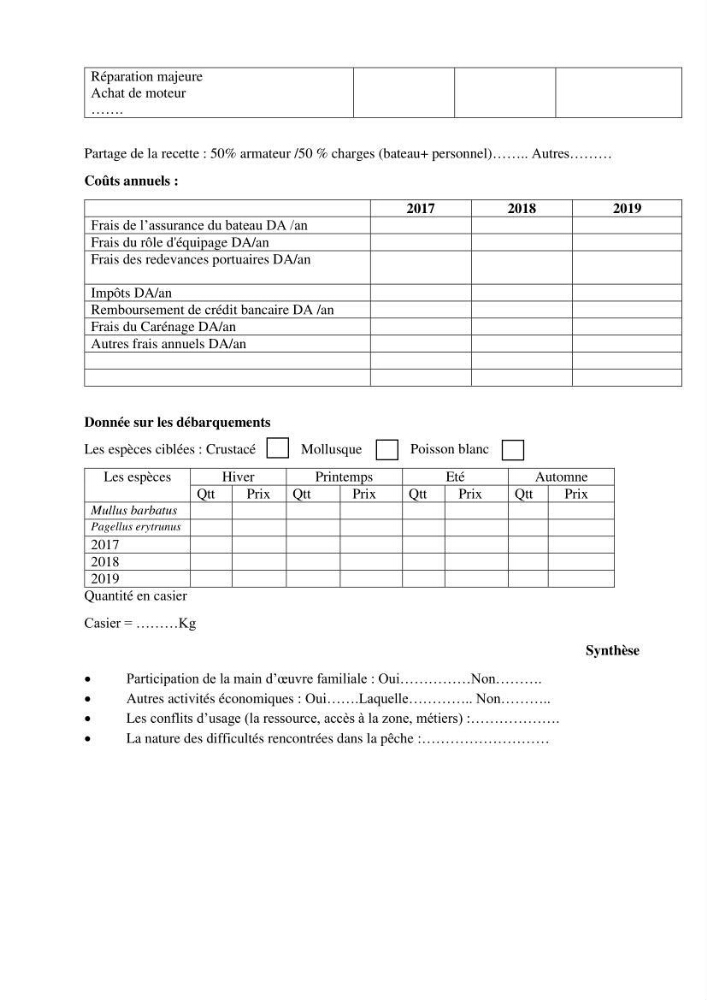 | Réparation majeure Achat de moteur ……. | | | |
|---|---|---|---|

Partage de la recette : 50% armateur /50 % charges (bateau+ personnel)…….. Autres………

Coûts annuels :

| | 2017 | 2018 | 2019 |
|---|---|---|---|
| Frais de l'assurance du bateau DA /an | | | |
| Frais du rôle d'équipage DA/an | | | |
| Frais des redevances portuaires DA/an | | | |
| Impôts DA/an | | | |
| Remboursement de crédit bancaire DA /an | | | |
| Frais du Carénage DA/an | | | |
| Autres frais annuels DA/an | | | |
| | | | |
| | | | |

Donnée sur les débarquements

Les espèces ciblées : Crustacé ☐ Mollusque ☐ Poisson blanc ☐

| Les espèces | Hiver | | Printemps | | Eté | | Automne | |
|---|---|---|---|---|---|---|---|---|
| | Qtt | Prix | Qtt | Prix | Qtt | Prix | Qtt | Prix |
| Mullus barbatus | | | | | | | | |
| Pagellus erytrunus | | | | | | | | |
| 2017 | | | | | | | | |
| 2018 | | | | | | | | |
| 2019 | | | | | | | | |

Quantité en casier

Casier = ………Kg

Synthèse

• Participation de la main d'œuvre familiale : Oui……………Non……….
• Autres activités économiques : Oui…….Laquelle………….. Non………..
• Les conflits d'usage (la ressource, accès à la zone, métiers) :……………….
• La nature des difficultés rencontrées dans la pêche :………………………